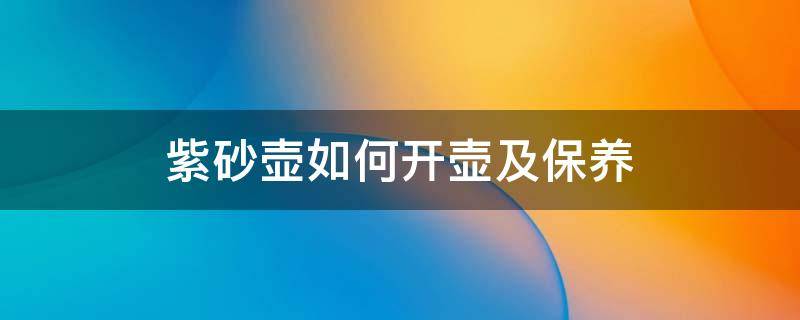 紫砂壶如何开壶及保养